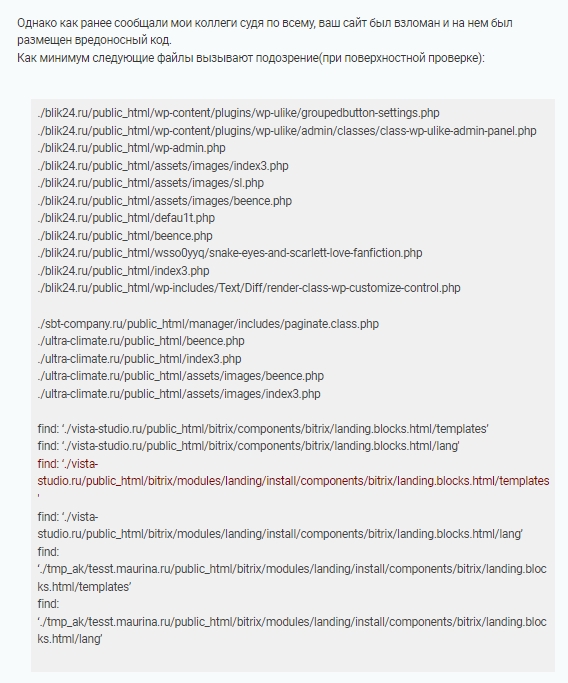 Однако как ранее сообщали мои коллеги судя по всему, ваш сайт был взломан и на нем был размещен вредоносный код.
Как минимум следующие файлы вызывают подозрение(при поверхностной проверке):

./blik24.ru/public_html/wp-content/plugins/wp-ulike/groupedbutton-settings.php
./blik24.ru/public_html/wp-content/plugins/wp-ulike/admin/classes/class-wp-ulike-admin-panel.php
./blik24.ru/public_html/wp-admin.php
./blik24.ru/public_html/assets/images/index3.php
./blik24.ru/public_html/assets/images/sl.php
./blik24.ru/public_html/assets/images/beence.php
./blik24.ru/public_html/defau1t.php
./blik24.ru/public_html/beence.php
./blik24.ru/public_html/wsso0yyq/snake-eyes-and-scarlett-love-fanfiction.php
./blik24.ru/public_html/index3.php
./blik24.ru/public_html/wp-includes/Text/Diff/render-class-wp-customize-control.php

./sbt-company.ru/public_html/manager/includes/paginate.class.php
./ultra-climate.ru/public_html/beence.php
./ultra-climate.ru/public_html/index3.php
./ultra-climate.ru/public_html/assets/images/beence.php
./ultra-climate.ru/public_html/assets/images/index3.php

find: ‘./vista-studio.ru/public_html/bitrix/components/bitrix/landing.blocks.html/templates’
find: ‘./vista-studio.ru/public_html/bitrix/components/bitrix/landing.blocks.html/lang’
find: ‘./vista-studio.ru/public_html/bitrix/modules/landing/install/components/bitrix/landing.blocks.html/templates’
find: ‘./vista-studio.ru/public_html/bitrix/modules/landing/install/components/bitrix/landing.blocks.html/lang’
find: ‘./tmp_ak/tesst.maurina.ru/public_html/bitrix/modules/landing/install/components/bitrix/landing.blocks.html/templates’
find: ‘./tmp_ak/tesst.maurina.ru/public_html/bitrix/modules/landing/install/components/bitrix/landing.blocks.html/lang’